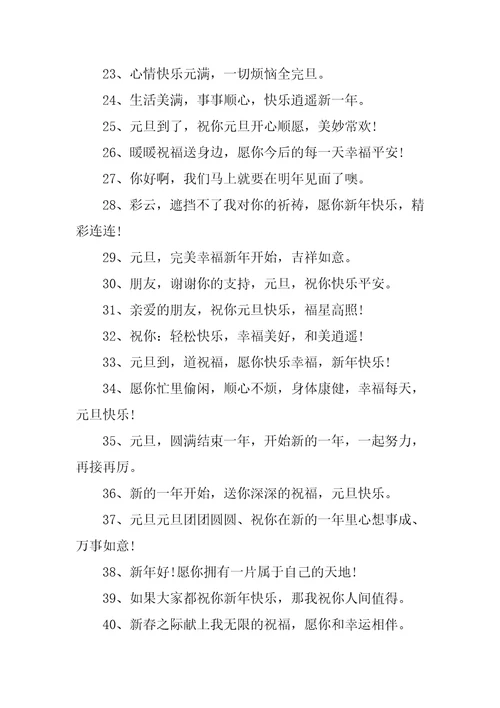 23、心情快乐元满，一切烦恼全完旦。

24、生活美满，事事顺心，快乐逍遥新一年。

25、元旦到了，祝你元旦开心顺愿，美妙常欢！

26、暖暖祝福送身边，愿你今后的每一天幸福平安！

27、你好啊，我们马上就要在明年见面了噢。

28、彩云，遮挡不了我对你的祈祷，愿你新年快乐，精彩连连！

29、元旦，完美幸福新年开始，吉祥如意。

30、朋友，谢谢你的支持，元旦，祝你快乐平安。

31、亲爱的朋友，祝你元旦快乐，福星高照！

32、祝你：轻松快乐，幸福美好，和美逍遥！

33、元旦到，道祝福，愿你快乐幸福，新年快乐！

34、愿你忙里偷闲，顺心不烦，身体康健，幸福每天，元旦快乐！

35、元旦，圆满结束一年，开始新的一年，一起努力，再接再厉。

36、新的一年开始，送你深深的祝福，元旦快乐。

37、元旦元旦团团圆圆、祝你在新的一年里心想事成、万事如意！

38、新年好！愿你拥有一片属于自己的天地！

39、如果大家都祝你新年快乐，那我祝你人间值得。

40、新春之际献上我无限的祝福，愿你和幸运相伴。